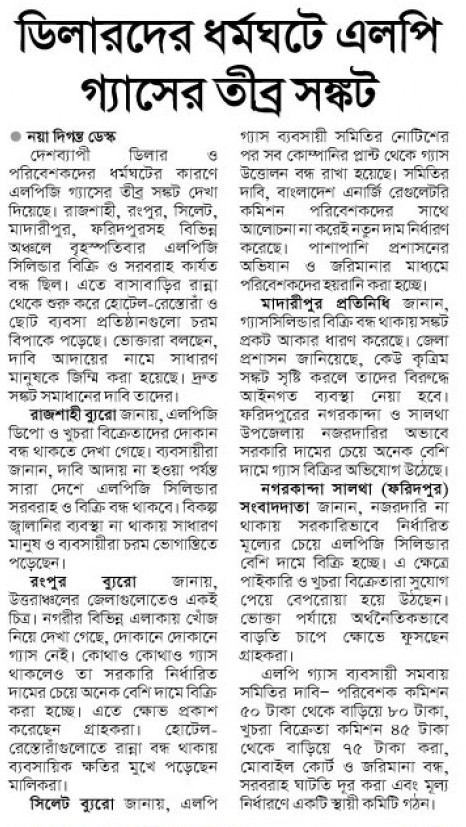 ডিলারদের ধর্মঘটে এলপি গ্যাসের তীব্র সঙ্কট

নয়া দিগন্ত ডেস্ক

দেশব্যাপী ডিলার ও পরিবেশকদের ধর্মঘটের কারণে এলপিজি গ্যাসের তীব্র সঙ্কট দেখা দিয়েছে। রাজশাহী, রংপুর, সিলেট, মাদারীপুর, ফরিদপুরসহ বিভিন্ন অঞ্চলে বৃহস্পতিবার এলপিজি সিলিন্ডার বিক্রি ও সরবরাহ কার্যত বন্ধ ছিল। এতে বাসাবাড়ির রান্না থেকে শুরু করে হোটেল-রেস্তোরাঁ ও ছোট ব্যবসা প্রতিষ্ঠানগুলো চরম বিপাকে পড়েছে। ভোক্তারা বলছেন, দাবি আদায়ের নামে সাধারণ মানুষকে জিম্মি করা হয়েছে। দ্রুত সঙ্কট সমাধানের দাবি তাদের।

রাজশাহী ব্যুরো জানায়, এলপিজি ডিপো ও খুচরা বিক্রেতাদের দোকান বন্ধ থাকতে দেখা গেছে। ব্যবসায়ীরা জানান, দাবি আদায় না হওয়া পর্যন্ত সারা দেশে এলপিজি সিলিন্ডার সরবরাহ ও বিক্রি বন্ধ থাকবে। বিকল্প জ্বালানির ব্যবস্থা না থাকায় সাধারণ মানুষ ও ব্যবসায়ীরা চরম ভোগান্তিতে পড়েছেন।

রংপুর ব্যুরো জানায়, উত্তরাঞ্চলের জেলাগুলোতেও একই চিত্র। নগরীর বিভিন্ন এলাকায় খোঁজ নিয়ে দেখা গেছে, দোকানে দোকানে গ্যাস নেই। কোথাও কোথাও গ্যাস থাকলেও তা সরকারি নির্ধারিত দামের চেয়ে অনেক বেশি দামে বিক্রি করা হচ্ছে। এতে ক্ষোভ প্রকাশ করেছেন গ্রাহকরা। হোটেল-রেস্তোরাঁগুলোতে রান্না বন্ধ থাকায় ব্যবসায়িক ক্ষতির মুখে পড়েছেন মালিকরা।

সিলেট ব্যুরো জানায়, এলপি গ্যাস ব্যবসায়ী সমিতির নোটিশের পর সব কোম্পানির প্লান্ট থেকে গ্যাস উত্তোলন বন্ধ রাখা হয়েছে। সমিতির দাবি, বাংলাদেশ এনার্জি রেগুলেটরি কমিশন পরিবেশকদের সাথে আলোচনা না করেই নতুন দাম নির্ধারণ করেছে। পাশাপাশি প্রশাসনের অভিযান ও জরিমানার মাধ্যমে পরিবেশকদের হয়রানি করা হচ্ছে।

মাদারীপুর প্রতিনিধি জানান, গ্যাসসিলিন্ডার বিক্রি বন্ধ থাকায় সঙ্কট প্রকট আকার ধারণ করেছে। জেলা প্রশাসন জানিয়েছে, কেউ কৃত্রিম সঙ্কট সৃষ্টি করলে তাদের বিরুদ্ধে আইনগত ব্যবস্থা নেয়া হবে। ফরিদপুরের নগরকান্দা ও সালথা উপজেলায় নজরদারির অভাবে সরকারি দামের চেয়ে অনেক বেশি দামে গ্যাস বিক্রির অভিযোগ উঠেছে।

নগরকান্দা সালথা (ফরিদপুর) সংবাদদাতা জানান, নজরদারি না থাকায় সরকারিভাবে নির্ধারিত মূল্যের চেয়ে এলপিজি সিলিন্ডার বেশি দামে বিক্রি হচ্ছে। এ ক্ষেত্রে পাইকারি ও খুচরা বিক্রেতারা সুযোগ পেয়ে বেপরোয়া হয়ে উঠছেন। ভোক্তা পর্যায়ে অর্থনৈতিকভাবে বাড়তি চাপে ক্ষোভে ফুসছেন গ্রাহকরা।

এলপি গ্যাস ব্যবসায়ী সমবায় সমিতির দাবি– পরিবেশক কমিশন ৫০ টাকা থেকে বাড়িয়ে ৮০ টাকা, খুচরা বিক্রেতা কমিশন ৪৫ টাকা থেকে বাড়িয়ে ৭৫ টাকা করা, মোবাইল কোর্ট ও জরিমানা বন্ধ, সরবরাহ ঘাটতি দূর করা এবং মূল্য নির্ধারণে একটি স্থায়ী কমিটি গঠন।